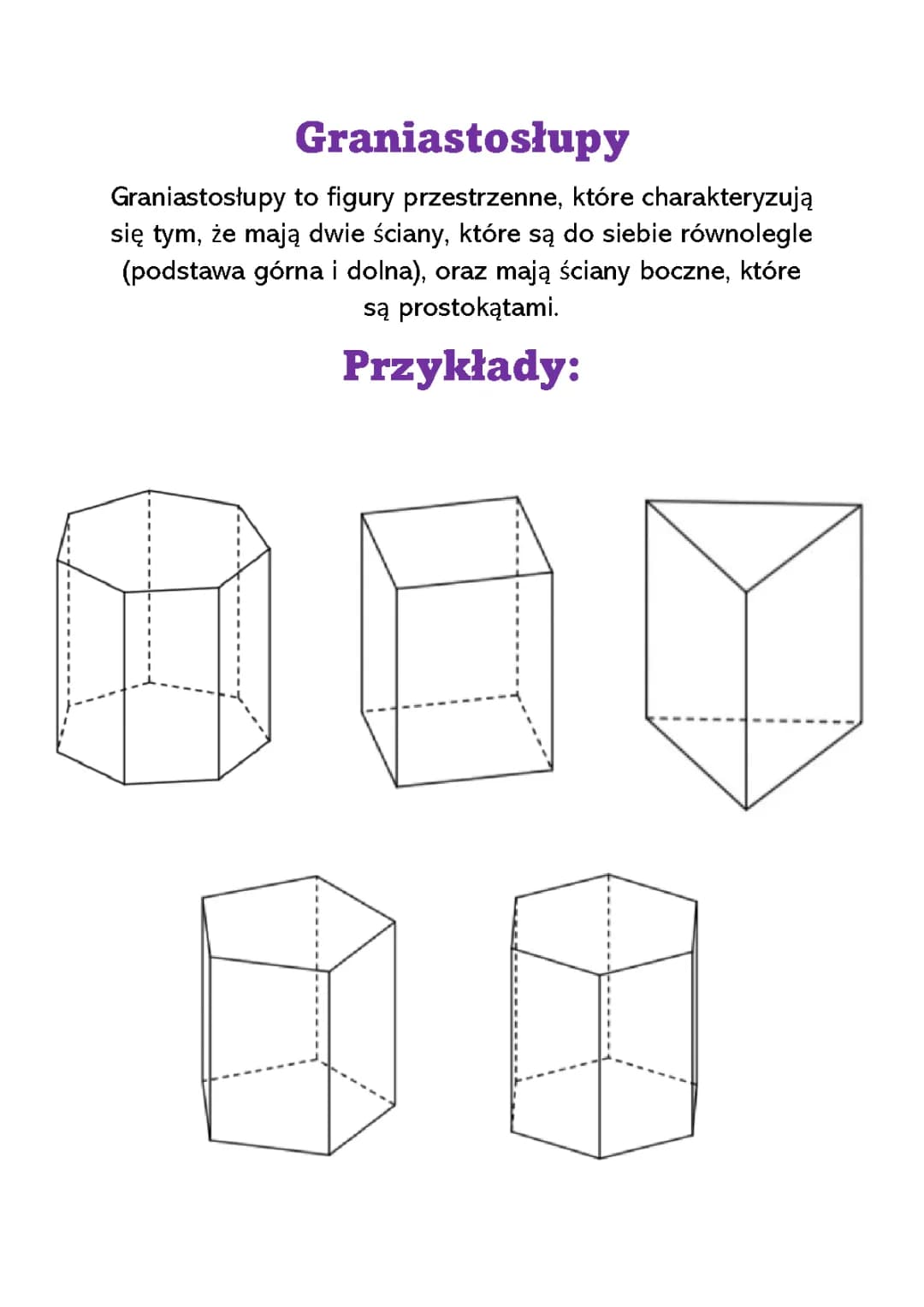 Graniastosłupy

Graniastosłupy to figury przestrzenne, które charakteryzują się tym, że mają dwie ściany, które są do siebie równolegle (podstawa górna i dolna), oraz mają ściany boczne, które są prostokątami.

Przykłady: